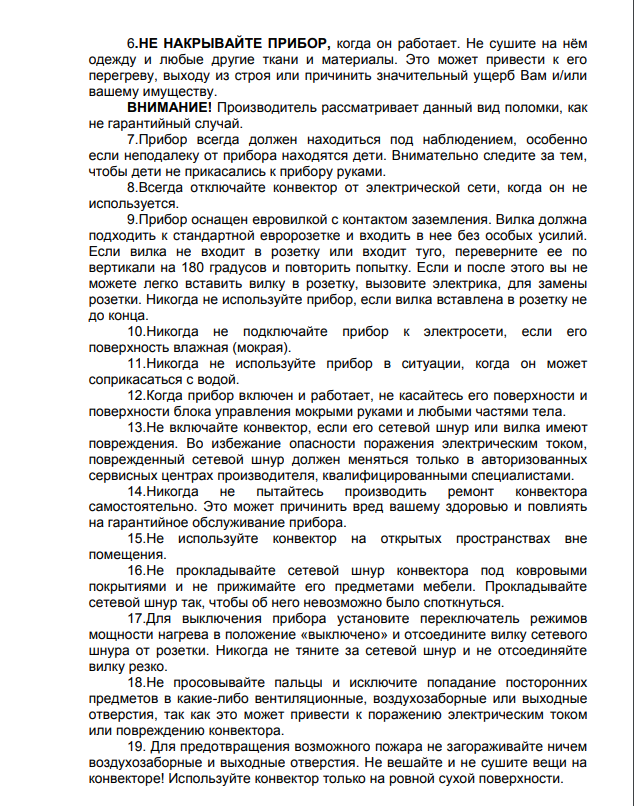 6.НЕ НАКРЫВАЙТЕ ПРИБОР, когда он работает. Не сушите на нём одежду и любые другие ткани и материалы. Это может привести к его перегреву, выходу из строя или причинить значительный ущерб Вам и/или вашему имуществу.

ВНИМАНИЕ! Производитель рассматривает данный вид поломки, как не гарантийный случай.

7.Прибор всегда должен находиться под наблюдением, особенно если неподалеку от прибора находятся дети. Внимательно следите за тем, чтобы дети не прикасались к прибору руками.

8.Всегда отключайте конвектор от электрической сети, когда он не используется.

9.Прибор оснащен евровилкой с контактом заземления. Вилка должна подходить к стандартной евророзетке и входить в нее без особых усилий. Если вилка не входит в розетку или входит туго, переверните ее по вертикали на 180 градусов и повторить попытку. Если и после этого вы не можете легко вставить вилку в розетку, вызовите электрика, для замены розетки. Никогда не используйте прибор, если вилка вставлена в розетку не до конца.

10.Никогда не подключайте прибор к электросети, если его поверхность влажная (мокрая).

11.Никогда не используйте прибор в ситуации, когда он может соприкасаться с водой.

12.Когда прибор включен и работает, не касайтесь его поверхности и поверхности блока управления мокрыми руками и любыми частями тела.

13.Не включайте конвектор, если его сетевой шнур или вилка имеют повреждения. Во избежание опасности поражения электрическим током, поврежденный сетевой шнур должен меняться только в авторизованных сервисных центрах производителя, квалифицированными специалистами.

14.Никогда не пытайтесь производить ремонт конвектора самостоятельно. Это может причинить вред вашему здоровью и повлиять на гарантийное обслуживание прибора.

15.Не используйте конвектор на открытых пространствах вне помещения.

16.Не прокладывайте сетевой шнур конвектора под ковровыми покрытиями и не прижимайте его предметами мебели. Прокладывайте сетевой шнур так, чтобы об него невозможно было споткнуться.

17.Для выключения прибора установите переключатель режимов мощности нагрева в положение «выключено» и отсоедините вилку сетевого шнура от розетки. Никогда не тяните за сетевой шнур и не отсоединяйте вилку резко.

18.Не просовывайте пальцы и исключите попадание посторонних предметов в какие-либо вентиляционные, воздухозаборные или выходные отверстия, так как это может привести к поражению электрическим током или повреждению конвектора.

19. Для предотвращения возможного пожара не загораживайте ничем воздухозаборные и выходные отверстия. Не вешайте и не сушите вещи на конвекторе! Используйте конвектор только на ровной сухой поверхности.